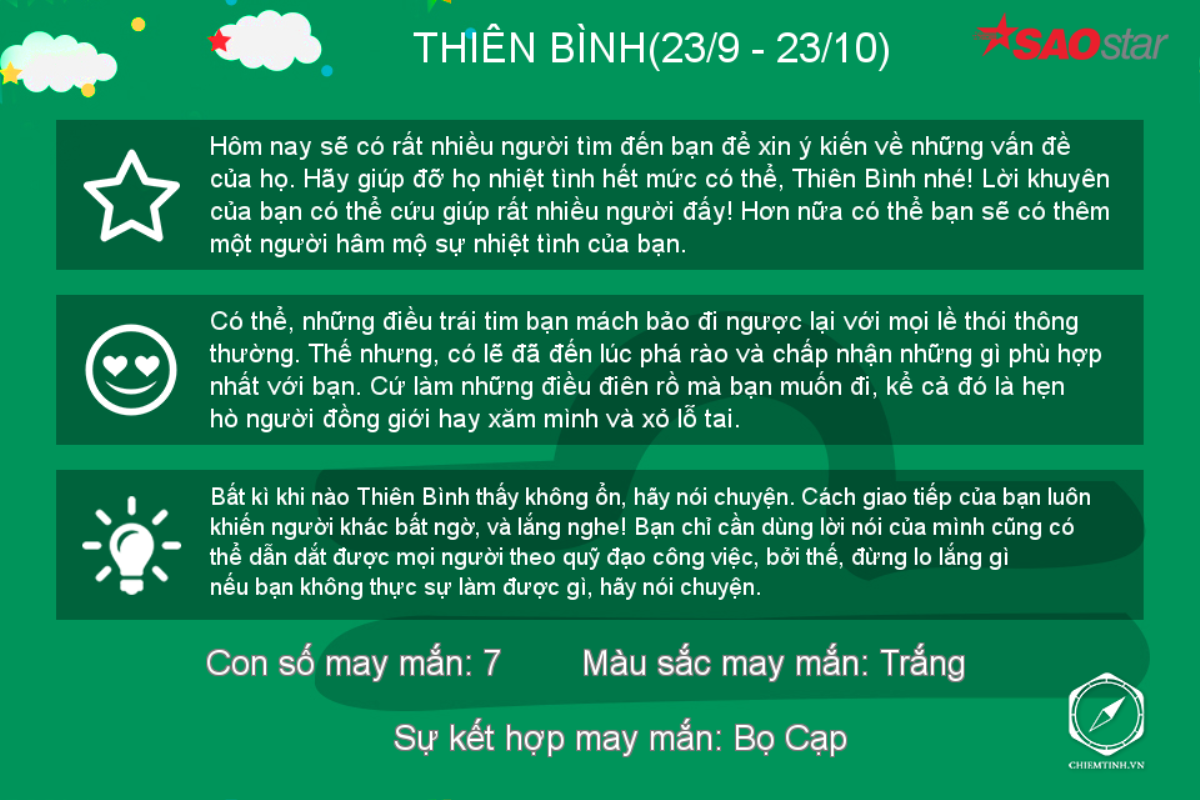 THIÊN BÌNH(23/9 - 23/10)

SAOstar

Hôm nay sẽ có rất nhiều người tìm đến bạn để xin ý kiến về những vấn đề của họ. Hãy giúp đỡ họ nhiệt tình hết mức có thể, Thiên Bình nhé! Lời khuyên của bạn có thể cứu giúp rất nhiều người đấy! Hơn nữa có thể bạn sẽ có thêm một người hâm mộ sự nhiệt tình của bạn.

Có thể, những điều trái tim bạn mách bảo đi ngược lại với mọi lề thói thông thường. Thế nhưng, có lẽ đã đến lúc phá rào và chấp nhận những gì phù hợp nhất với bạn. Cứ làm những điều điên rồ mà bạn muốn đi, kể cả đó là hẹn hò người đồng giới hay xăm mình và xỏ lỗ tai.

Bất kì khi nào Thiên Bình thấy không ổn, hãy nói chuyện. Cách giao tiếp của bạn luôn khiến người khác bất ngờ, và lắng nghe! Bạn chỉ cần dùng lời nói của mình cũng có thể dẫn dắt được mọi người theo quỹ đạo công việc, bởi thế, đừng lo lắng gì nếu bạn không thực sự làm được gì, hãy nói chuyện.

Con số may mắn: 7

Màu sắc may mắn: Trắng

Sự kết hợp may mắn: Bọ Cạp

CHIEMTINH.VN